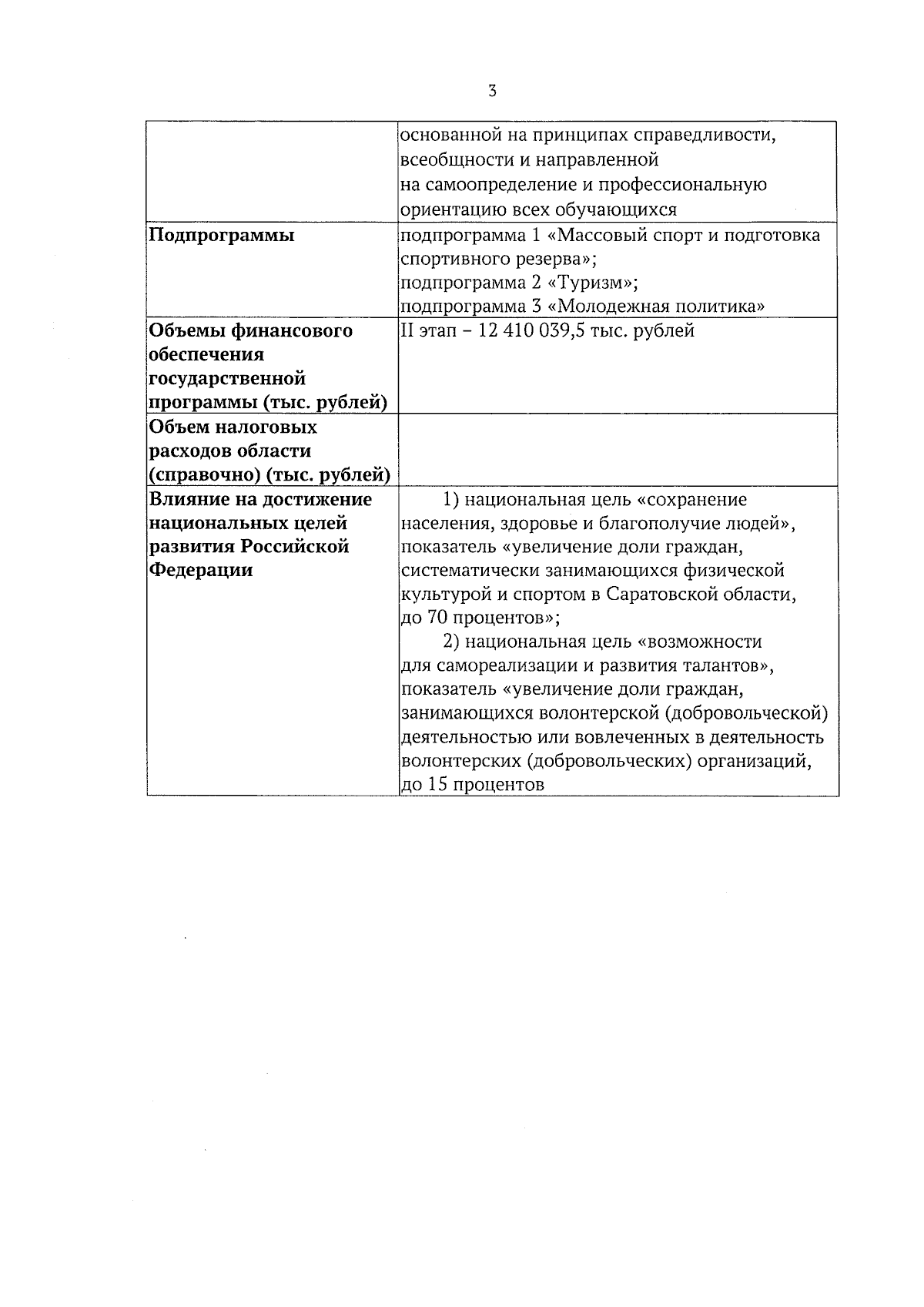 3

| | |
|---|---|
| | основанной на принципах справедливости, всеобщности и направленной на самоопределение и профессиональную ориентацию всех обучающихся |
| **Подпрограммы** | подпрограмма 1 «Массовый спорт и подготовка спортивного резерва»; подпрограмма 2 «Туризм»; подпрограмма 3 «Молодежная политика» |
| **Объемы финансового обеспечения государственной программы (тыс. рублей)** | II этап – 12 410 039,5 тыс. рублей |
| **Объем налоговых расходов области (справочно) (тыс. рублей)** | |
| **Влияние на достижение национальных целей развития Российской Федерации** | 1) национальная цель «сохранение населения, здоровье и благополучие людей», показатель «увеличение доли граждан, систематически занимающихся физической культурой и спортом в Саратовской области, до 70 процентов»; 2) национальная цель «возможности для самореализации и развития талантов», показатель «увеличение доли граждан, занимающихся волонтерской (добровольческой) деятельностью или вовлеченных в деятельность волонтерских (добровольческих) организаций, до 15 процентов |